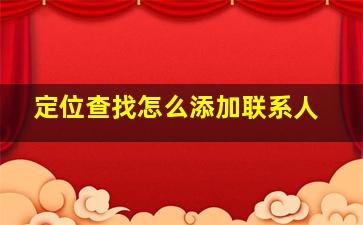 定位查找怎么添加联系人